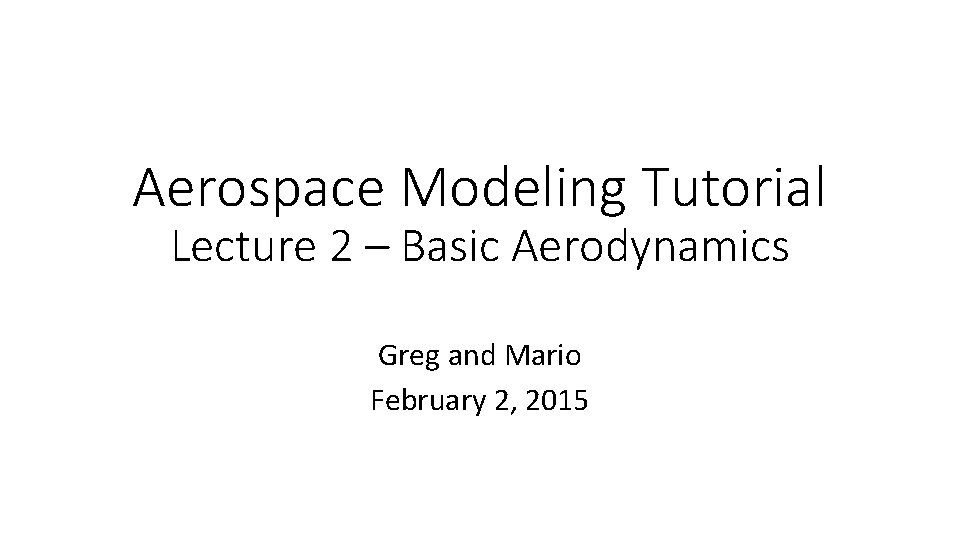 Aerospace Modeling Tutorial
Lecture 2 – Basic Aerodynamics

Greg and Mario
February 2, 2015